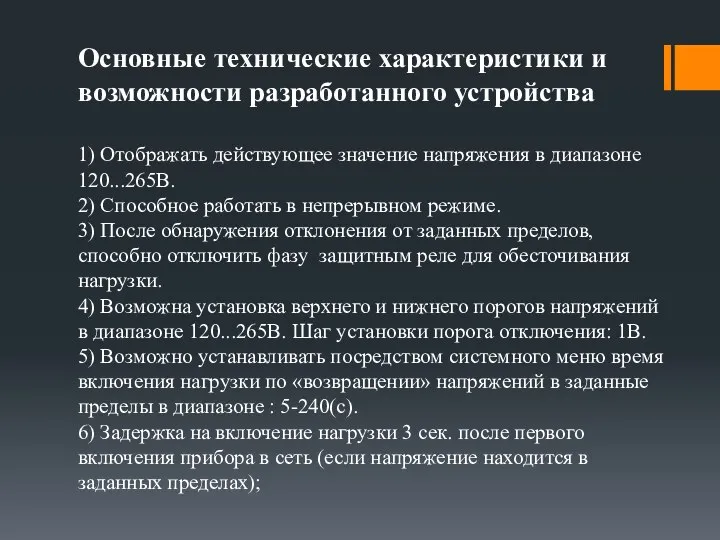 Основные технические характеристики и возможности разработанного устройства

1) Отображать действующее значение напряжения в диапазоне 120...265В.
2) Способное работать в непрерывном режиме.
3) После обнаружения отклонения от заданных пределов, способно отключить фазу защитным реле для обесточивания нагрузки.
4) Возможна установка верхнего и нижнего порогов напряжений в диапазоне 120...265В. Шаг установки порога отключения: 1В.
5) Возможно устанавливать посредством системного меню время включения нагрузки по «возвращении» напряжений в заданные пределы в диапазоне : 5-240(с).
6) Задержка на включение нагрузки 3 сек. после первого включения прибора в сеть (если напряжение находится в заданных пределах);